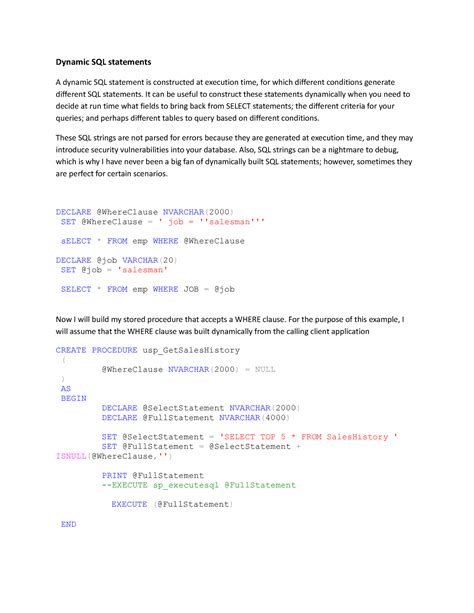 Dynamic SQL statements

A dynamic SQL statement is constructed at execution time, for which different conditions generate different SQL statements. It can be useful to construct these statements dynamically when you need to decide at run time what fields to bring back from SELECT statements; the different criteria for your queries; and perhaps different tables to query based on different conditions.

These SQL strings are not parsed for errors because they are generated at execution time, and they may introduce security vulnerabilities into your database. Also, SQL strings can be a nightmare to debug, which is why I have never been a big fan of dynamically built SQL statements; however, sometimes they are perfect for certain scenarios.

DECLARE @WhereClause NVARCHAR(2000)
SET @WhereClause = ' job = ''salesman'''

sELECT * FROM emp WHERE @WhereClause

DECLARE @job VARCHAR(20)
SET @job = 'salesman'

SELECT * FROM emp WHERE JOB = @job

Now I will build my stored procedure that accepts a WHERE clause. For the purpose of this example, I will assume that the WHERE clause was built dynamically from the calling client application

CREATE PROCEDURE usp_GetSalesHistory
(
@WhereClause NVARCHAR(2000) = NULL
)
AS
BEGIN
DECLARE @SelectStatement NVARCHAR(2000)
DECLARE @FullStatement NVARCHAR(4000)

SET @SelectStatement = 'SELECT TOP 5 * FROM SalesHistory '
SET @FullStatement = @SelectStatement +
ISNULL(@WhereClause,'')

PRINT @FullStatement
--EXECUTE sp_executesql @FullStatement

EXECUTE (@FullStatement)

END